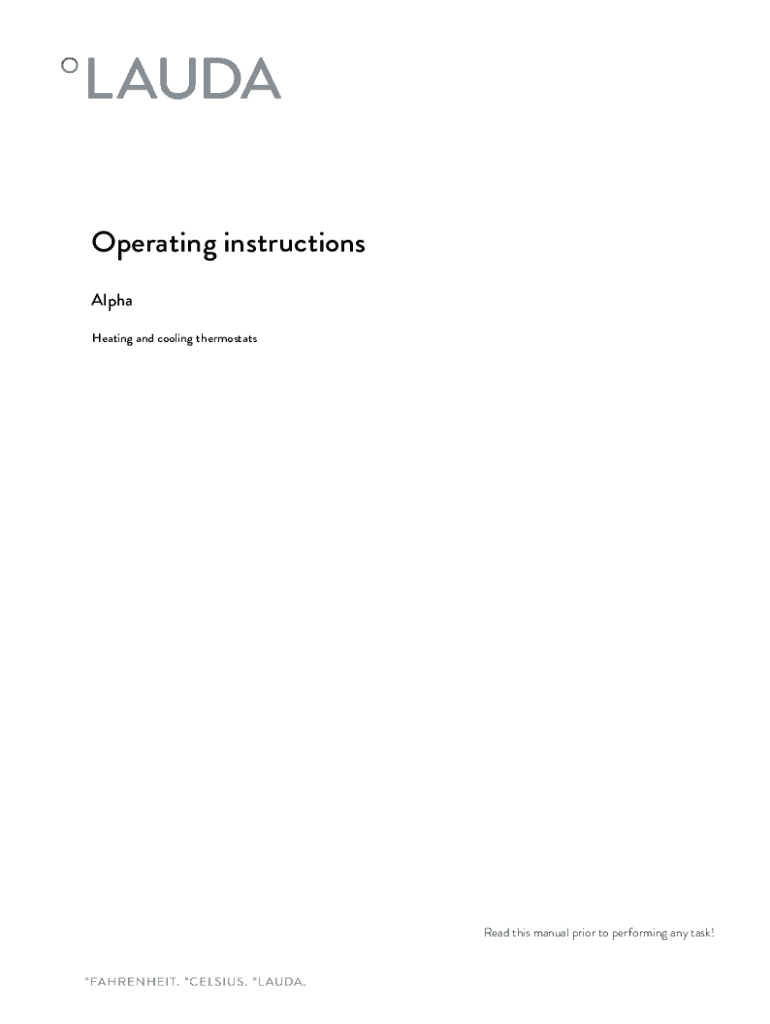 °LAUDA

Operating instructions

Alpha

Heating and cooling thermostats

Read this manual prior to performing any task!

°FAHRENHEIT. °CELSIUS. °LAUDA.